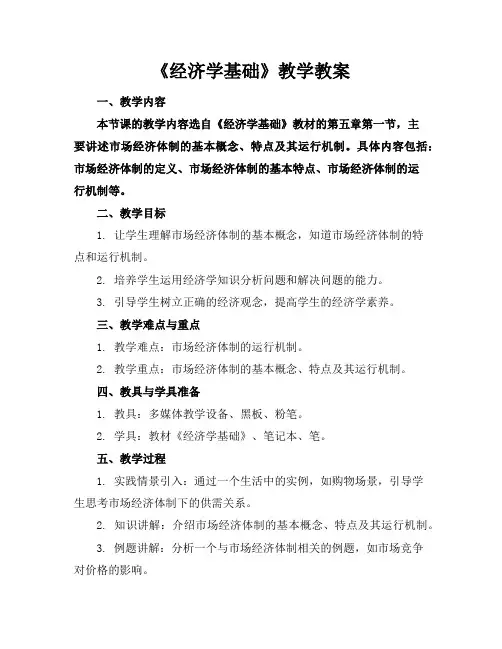 《经济学基础》教学教案

一、教学内容

本节课的教学内容选自《经济学基础》教材的第五章第一节，主要讲述市场经济体制的基本概念、特点及其运行机制。具体内容包括：市场经济体制的定义、市场经济体制的基本特点、市场经济体制的运行机制等。

二、教学目标

1. 让学生理解市场经济体制的基本概念，知道市场经济体制的特点和运行机制。

2. 培养学生运用经济学知识分析问题和解决问题的能力。

3. 引导学生树立正确的经济观念，提高学生的经济学素养。

三、教学难点与重点

1. 教学难点：市场经济体制的运行机制。

2. 教学重点：市场经济体制的基本概念、特点及其运行机制。

四、教具与学具准备

1. 教具：多媒体教学设备、黑板、粉笔。

2. 学具：教材《经济学基础》、笔记本、笔。

五、教学过程

1. 实践情景引入：通过一个生活中的实例，如购物场景，引导学生思考市场经济体制下的供需关系。

2. 知识讲解：介绍市场经济体制的基本概念、特点及其运行机制。

3. 例题讲解：分析一个与市场经济体制相关的例题，如市场竞争对价格的影响。